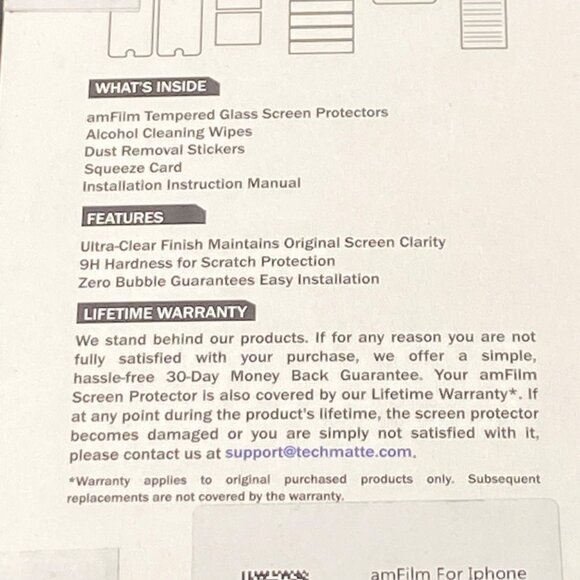 WHAT'S INSIDE

amFilm Tempered Glass Screen Protectors
Alcohol Cleaning Wipes
Dust Removal Stickers
Squeeze Card
Installation Instruction Manual

FEATURES

Ultra-Clear Finish Maintains Original Screen Clarity
9H Hardness for Scratch Protection
Zero Bubble Guarantees Easy Installation

LIFETIME WARRANTY

We stand behind our products. If for any reason you are not fully satisfied with your purchase, we offer a simple, hassle-free 30-Day Money Back Guarantee. Your amFilm Screen Protector is also covered by our Lifetime Warranty*. If at any point during the product's lifetime, the screen protector becomes damaged or you are simply not satisfied with it, please contact us at support@techmatte.com.

*Warranty applies to original purchased products only. Subsequent replacements are not covered by the warranty.

amFilm For Iphone